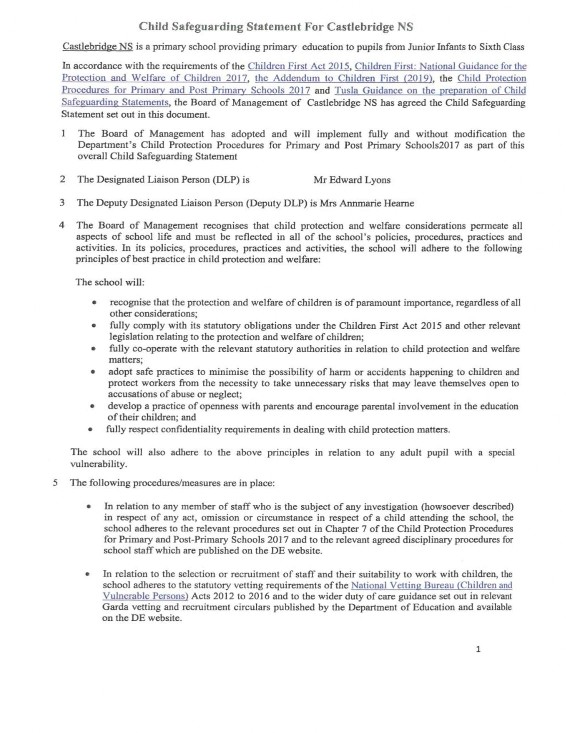 Child Safeguarding Statement For Castlebridge NS

Castlebridge NS is a primary school providing primary education to pupils from Junior Infants to Sixth Class

In accordance with the requirements of the Children First Act 2015, Children First: National Guidance for the Protection and Welfare of Children 2017, the Addendum to Children First (2019), the Child Protection Procedures for Primary and Post Primary Schools 2017 and Tusla Guidance on the preparation of Child Safeguarding Statements, the Board of Management of Castlebridge NS has agreed the Child Safeguarding Statement set out in this document.

1 The Board of Management has adopted and will implement fully and without modification the Department's Child Protection Procedures for Primary and Post Primary Schools2017 as part of this overall Child Safeguarding Statement

2 The Designated Liaison Person (DLP) is Mr Edward Lyons

3 The Deputy Designated Liaison Person (Deputy DLP) is Mrs Annmarie Hearne

4 The Board of Management recognises that child protection and welfare considerations permeate all aspects of school life and must be reflected in all of the school's policies, procedures, practices and activities. In its policies, procedures, practices and activities, the school will adhere to the following principles of best practice in child protection and welfare:

The school will:

• recognise that the protection and welfare of children is of paramount importance, regardless of all other considerations;
• fully comply with its statutory obligations under the Children First Act 2015 and other relevant legislation relating to the protection and welfare of children;
• fully co-operate with the relevant statutory authorities in relation to child protection and welfare matters;
• adopt safe practices to minimise the possibility of harm or accidents happening to children and protect workers from the necessity to take unnecessary risks that may leave themselves open to accusations of abuse or neglect;
• develop a practice of openness with parents and encourage parental involvement in the education of their children; and
• fully respect confidentiality requirements in dealing with child protection matters.

The school will also adhere to the above principles in relation to any adult pupil with a special vulnerability.

5 The following procedures/measures are in place:

• In relation to any member of staff who is the subject of any investigation (howsoever described) in respect of any act, omission or circumstance in respect of a child attending the school, the school adheres to the relevant procedures set out in Chapter 7 of the Child Protection Procedures for Primary and Post-Primary Schools 2017 and to the relevant agreed disciplinary procedures for school staff which are published on the DE website.

• In relation to the selection or recruitment of staff and their suitability to work with children, the school adheres to the statutory vetting requirements of the National Vetting Bureau (Children and Vulnerable Persons) Acts 2012 to 2016 and to the wider duty of care guidance set out in relevant Garda vetting and recruitment circulars published by the Department of Education and available on the DE website.

1